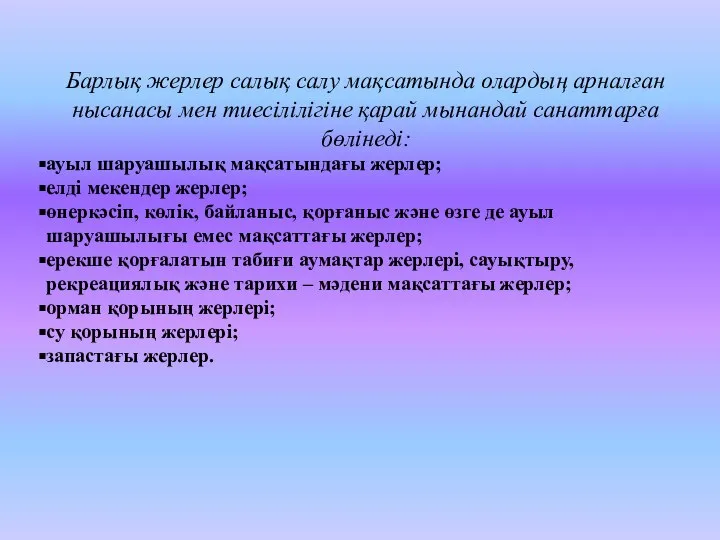 Барлық жерлер салық салу мақсатында олардың арналған нысанасы мен тиесілілігіне қарай мынандай санаттарға бөлінеді:

▪ауыл шаруашылық мақсатындағы жерлер;
▪елді мекендер жерлер;
▪өнеркәсіп, көлік, байланыс, қорғаныс және өзге де ауыл шаруашылығы емес мақсаттағы жерлер;
▪ерекше қорғалатын табиғи аумақтар жерлері, сауықтыру, рекреациялық және тарихи – мәдени мақсаттағы жерлер;
▪орман қорының жерлері;
▪су қорының жерлері;
▪запастағы жерлер.